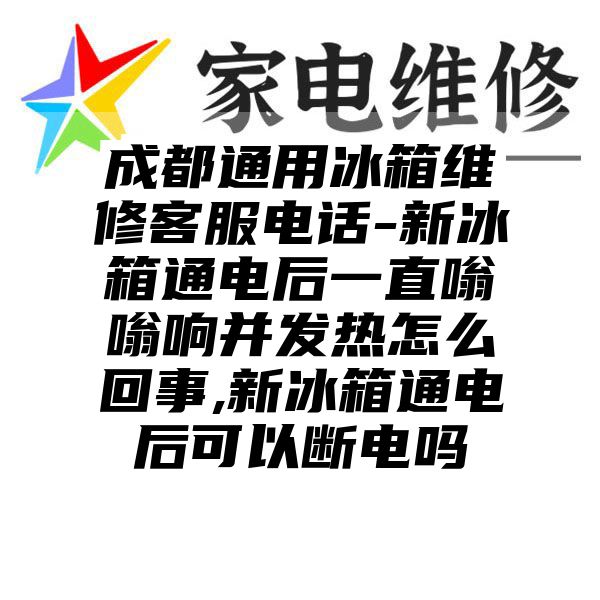 家电维修

成都通用冰箱维修客服电话-新冰箱通电后一直嗡嗡响并发热怎么回事,新冰箱通电后可以断电吗